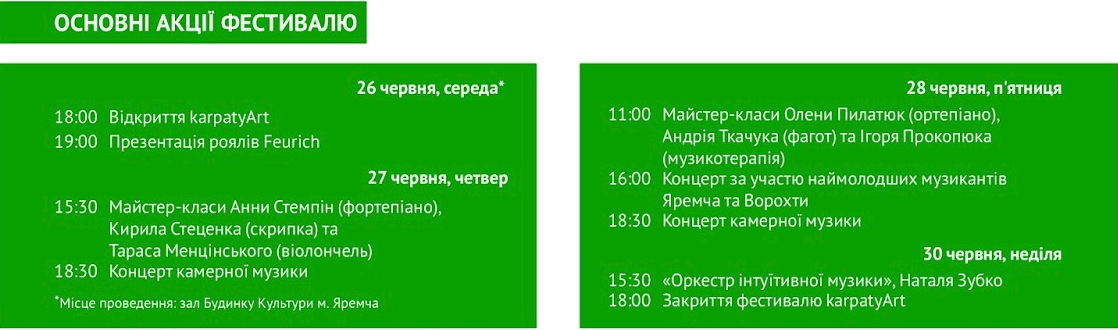 ОСНОВНІ АКЦІЇ ФЕСТИВАЛЮ

26 червня, середа*

18:00 Відкриття karpatyArt
19:00 Презентація роялів Feurich

27 червня, четвер

15:30 Майстер-класи Анни Стемпін (фортепіано), Кирила Стеценка (скрипка) та Тараса Менцінського (віолончель)
18:30 Концерт камерної музики

*Місце проведення: зал Будинку Культури м. Яремча

28 червня, п'ятниця

11:00 Майстер-класи Олени Пилатюк (ортепіано), Андрія Ткачука (фагот) та Ігоря Прокопюка (музикотерапія)
16:00 Концерт за участю наймолодших музикантів Яремча та Ворохти
18:30 Концерт камерної музики

30 червня, неділя

15:30 «Оркестр інтуїтивної музики», Наталя Зубко
18:00 Закриття фестивалю karpatyArt